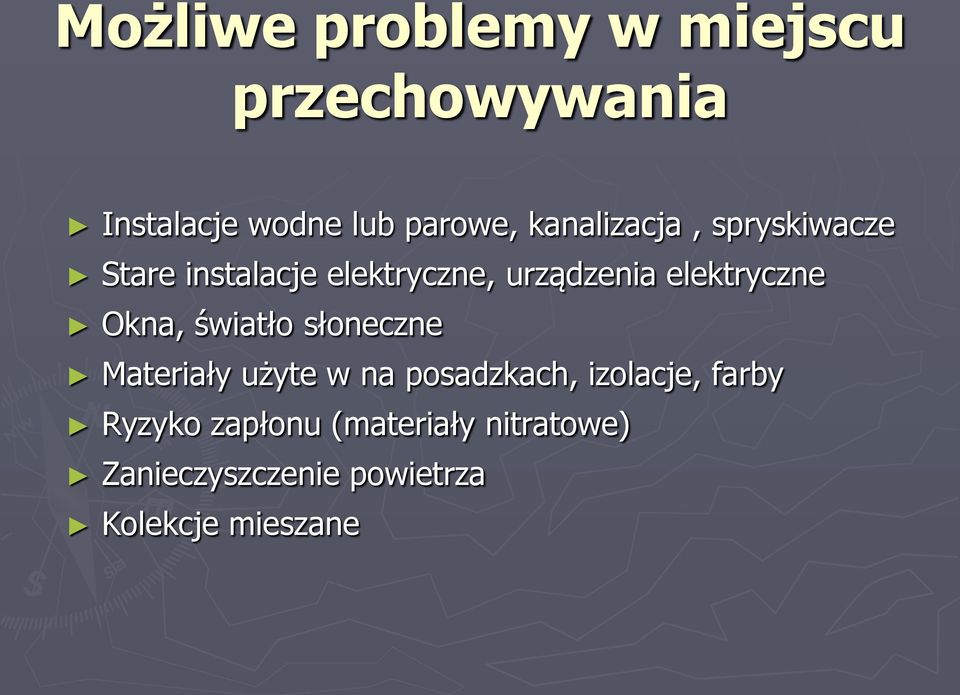 Możliwe problemy w miejscu przechowywania

► Instalacje wodne lub parowe, kanalizacja , spryskiwacze
► Stare instalacje elektryczne, urządzenia elektryczne
► Okna, światło słoneczne
► Materiały użyte w na posadzkach, izolacje, farby
► Ryzyko zapłonu (materiały nitratowe)
► Zanieczyszczenie powietrza
► Kolekcje mieszane